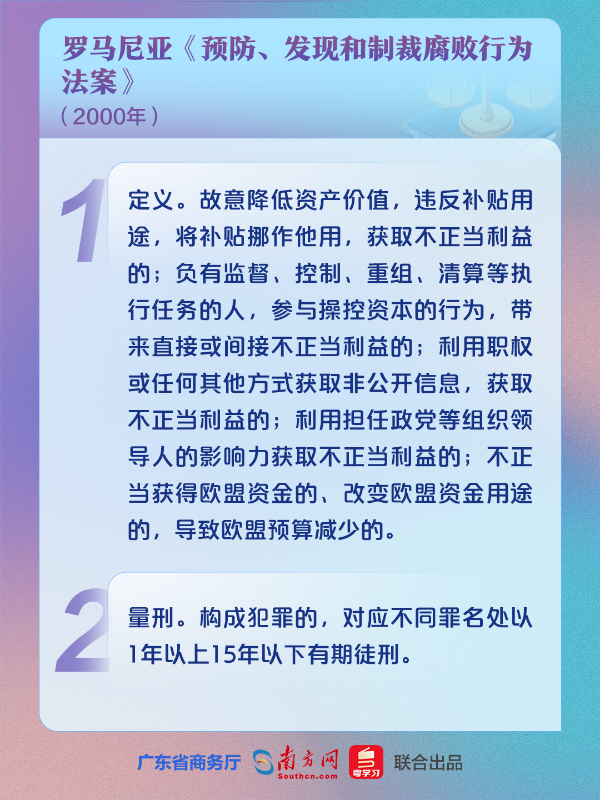 罗马尼亚《预防、发现和制裁腐败行为法案》
（2000年）

1

定义。故意降低资产价值，违反补贴用途，将补贴挪作他用，获取不正当利益的；负有监督、控制、重组、清算等执行任务的人，参与操控资本的行为，带来直接或间接不正当利益的；利用职权或任何其他方式获取非公开信息，获取不正当利益的；利用担任政党等组织领导人的影响力获取不正当利益的；不正当获得欧盟资金的、改变欧盟资金用途的，导致欧盟预算减少的。

2

量刑。构成犯罪的，对应不同罪名处以1年以上15年以下有期徒刑。

广东省商务厅 南方网 Southcn.com 粤学习 联合出品